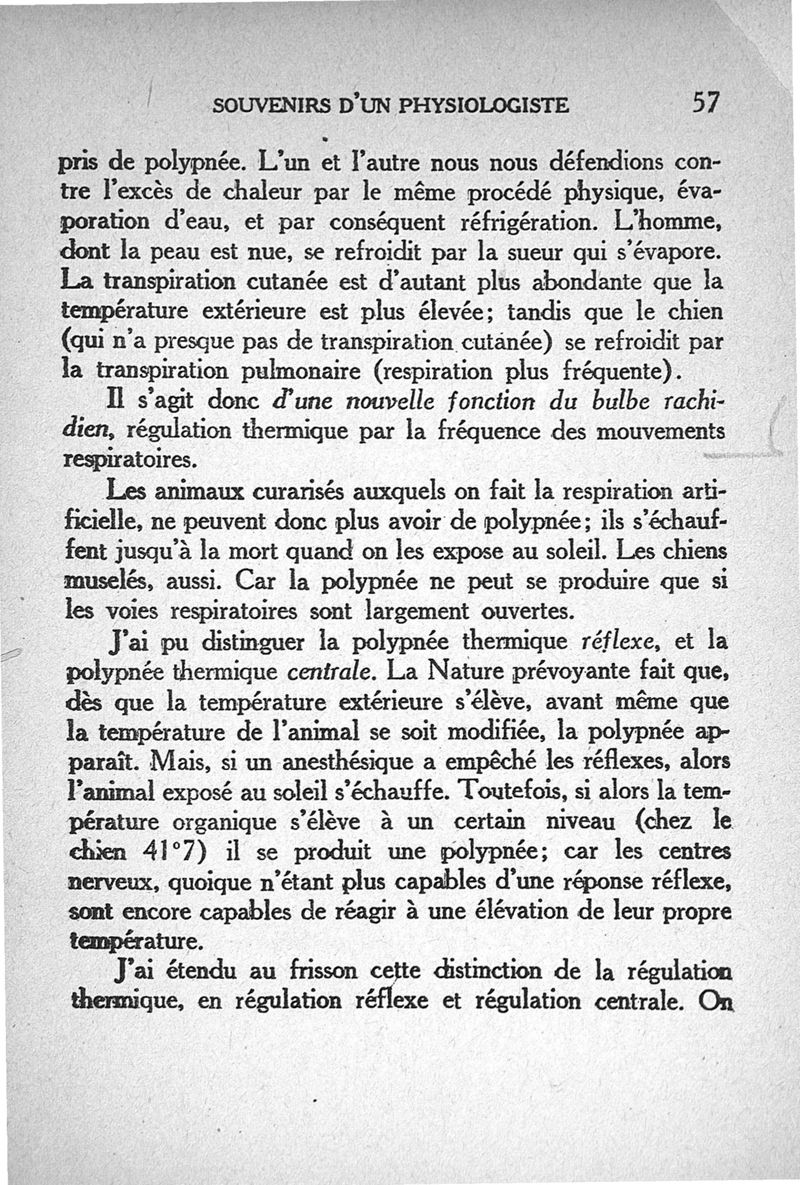 SOUVENIRS D'UN PHYSIOLOGISTE 57

pris de polypnée. L'un et l'autre nous nous défendions contre l'excès de chaleur par le même procédé physique, évaporation d'eau, et par conséquent réfrigération. L'homme, dont la peau est nue, se refroidit par la sueur qui s'évapore. La transpiration cutanée est d'autant plus abondante que la température extérieure est plus élevée; tandis que le chien (qui n'a presque pas de transpiration cutanée) se refroidit par la transpiration pulmonaire (respiration plus fréquente).

Il s'agit donc d'une nouvelle fonction du bulbe rachidien, régulation thermique par la fréquence des mouvements respiratoires.

Les animaux curarisés auxquels on fait la respiration artificielle, ne peuvent donc plus avoir de polypnée; ils s'échauffent jusqu'à la mort quand on les expose au soleil. Les chiens muselés, aussi. Car la polypnée ne peut se produire que si les voies respiratoires sont largement ouvertes.

J'ai pu distinguer la polypnée thermique réflexe, et la polypnée thermique centrale. La Nature prévoyante fait que, dès que la température extérieure s'élève, avant même que la température de l'animal se soit modifiée, la polypnée apparaît. Mais, si un anesthésique a empêché les réflexes, alors l'animal exposé au soleil s'échauffe. Toutefois, si alors la température organique s'élève à un certain niveau (chez le chien 41°7) il se produit une polypnée; car les centres nerveux, quoique n'étant plus capables d'une réponse réflexe, sont encore capables de réagir à une élévation de leur propre température.

J'ai étendu au frisson cette distinction de la régulation thermique, en régulation réflexe et régulation centrale. On